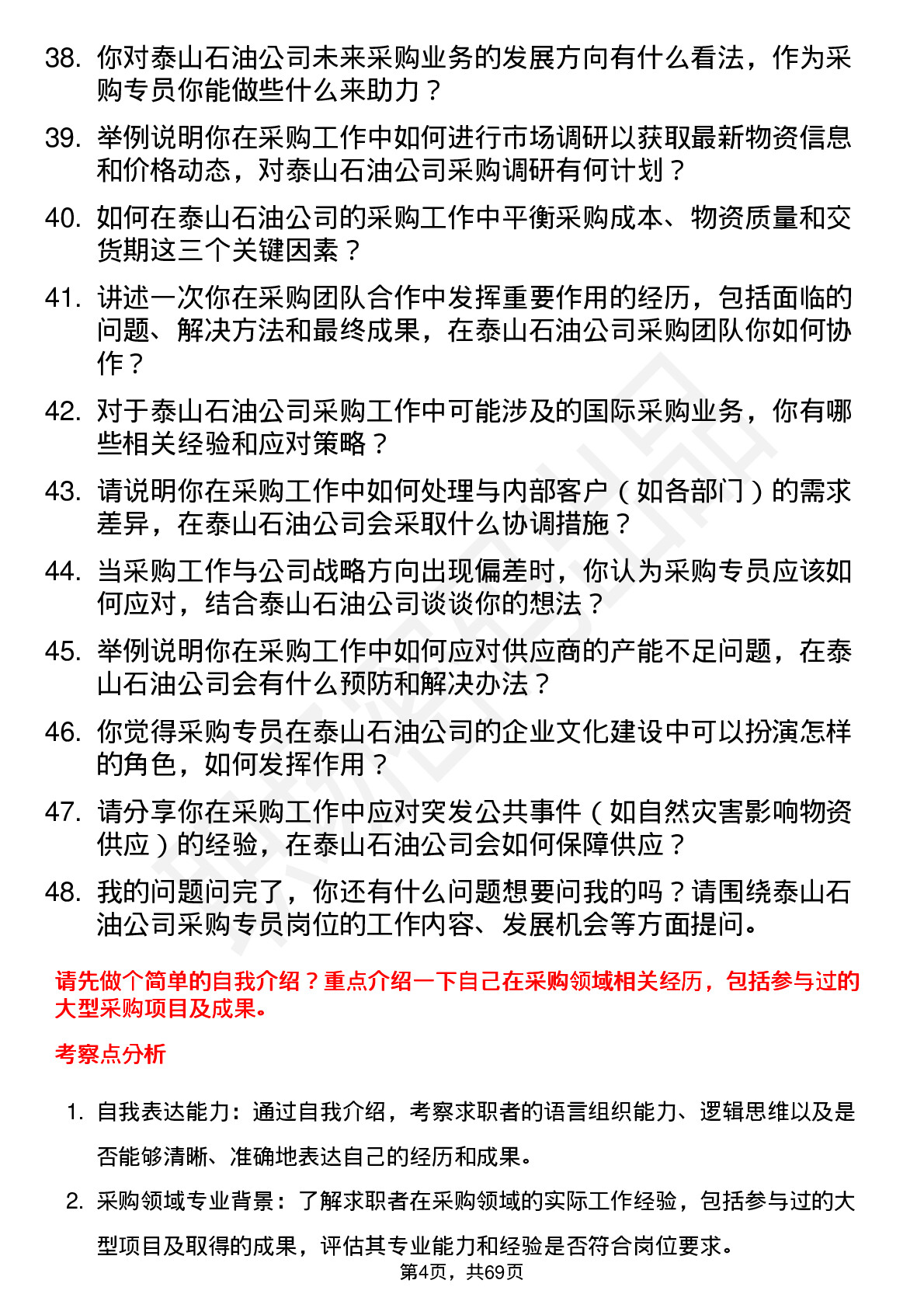 38. 你对泰山石油公司未来采购业务的发展方向有什么看法，作为采购专员你能做些什么来助力？

39. 举例说明你在采购工作中如何进行市场调研以获取最新物资信息和价格动态，对泰山石油公司采购调研有何计划？

40. 如何在泰山石油公司的采购工作中平衡采购成本、物资质量和交货期这三个关键因素？

41. 讲述一次你在采购团队合作中发挥重要作用的经历，包括面临的问题、解决方法和最终成果，在泰山石油公司采购团队你如何协作？

42. 对于泰山石油公司采购工作中可能涉及的国际采购业务，你有哪些相关经验和应对策略？

43. 请说明你在采购工作中如何处理与内部客户（如各部门）的需求差异，在泰山石油公司会采取什么协调措施？

44. 当采购工作与公司战略方向出现偏差时，你认为采购专员应该如何应对，结合泰山石油公司谈谈你的想法？

45. 举例说明你在采购工作中如何应对供应商的产能不足问题，在泰山石油公司会有什么预防和解决办法？

46. 你觉得采购专员在泰山石油公司的企业文化建设中可以扮演怎样的角色，如何发挥作用？

47. 请分享你在采购工作中应对突发公共事件（如自然灾害影响物资供应）的经验，在泰山石油公司会如何保障供应？

48. 我的问题问完了，你还有什么问题想要问我的吗？请围绕泰山石油公司采购专员岗位的工作内容、发展机会等方面提问。

请先做个简单的自我介绍？重点介绍一下自己在采购领域相关经历，包括参与过的大型采购项目及成果。

考察点分析

1. 自我表达能力：通过自我介绍，考察求职者的语言组织能力、逻辑思维以及是否能够清晰、准确地表达自己的经历和成果。

2. 采购领域专业背景：了解求职者在采购领域的实际工作经验，包括参与过的大型项目及取得的成果，评估其专业能力和经验是否符合岗位要求。

第4页，共69页